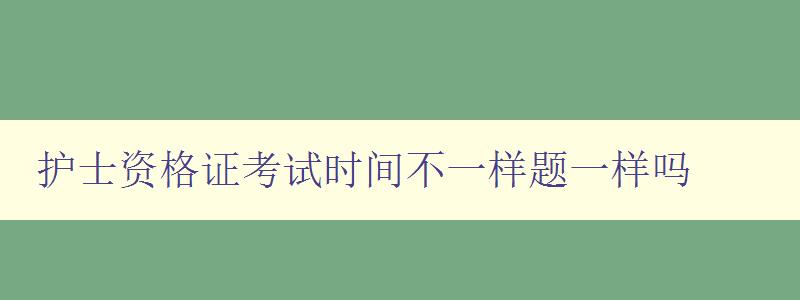 护士资格证考试时间不一样题一样吗